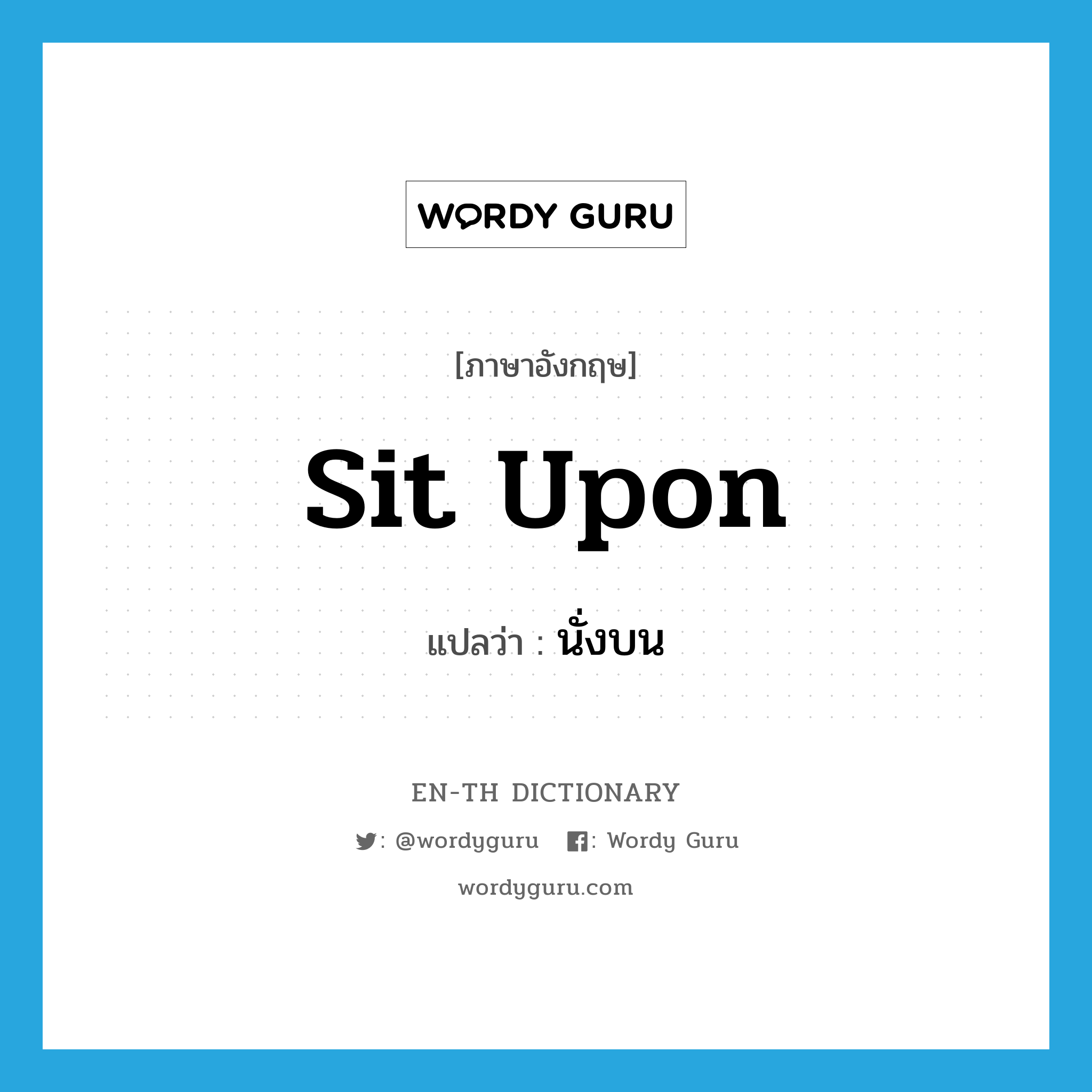 WORDY GURU

[ภาษาอังกฤษ]

sit upon

แปลว่า : นั่งบน

EN-TH DICTIONARY

: @wordyguru : Wordy Guru

wordyguru.com